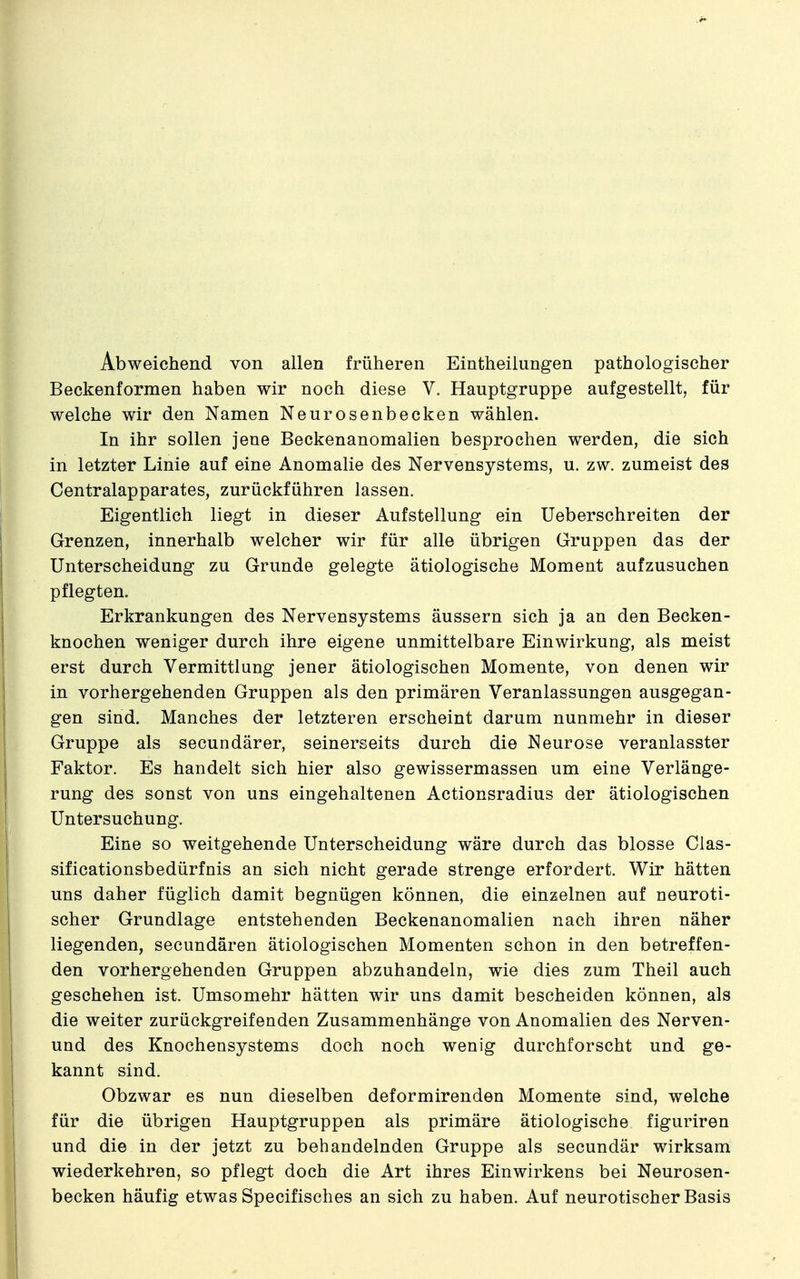 Abweichend von allen früheren Eintheilungen pathologischer Beckenformen haben wir noch diese V. Hauptgruppe aufgestellt, für welche wir den Namen Neurosenbecken wählen.

In ihr sollen jene Beckenanomalien besprochen werden, die sich in letzter Linie auf eine Anomalie des Nervensystems, u. zw. zumeist des Centralapparates, zurückführen lassen.

Eigentlich liegt in dieser Aufstellung ein Ueberschreiten der Grenzen, innerhalb welcher wir für alle übrigen Gruppen das der Unterscheidung zu Grunde gelegte ätiologische Moment aufzusuchen pflegten.

Erkrankungen des Nervensystems äussern sich ja an den Beckenknochen weniger durch ihre eigene unmittelbare Einwirkung, als meist erst durch Vermittlung jener ätiologischen Momente, von denen wir in vorhergehenden Gruppen als den primären Veranlassungen ausgegangen sind. Manches der letzteren erscheint darum nunmehr in dieser Gruppe als secundärer, seinerseits durch die Neurose veranlasster Faktor. Es handelt sich hier also gewissermassen um eine Verlängerung des sonst von uns eingehaltenen Actionsradius der ätiologischen Untersuchung.

Eine so weitgehende Unterscheidung wäre durch das blosse Classificationsbedürfnis an sich nicht gerade strenge erfordert. Wir hätten uns daher füglich damit begnügen können, die einzelnen auf neurotischer Grundlage entstehenden Beckenanomalien nach ihren näher liegenden, secundären ätiologischen Momenten schon in den betreffenden vorhergehenden Gruppen abzuhandeln, wie dies zum Theil auch geschehen ist. Umsomehr hätten wir uns damit bescheiden können, als die weiter zurückgreifenden Zusammenhänge von Anomalien des Nerven- und des Knochensystems doch noch wenig durchforscht und gekannt sind.

Obzwar es nun dieselben deformirenden Momente sind, welche für die übrigen Hauptgruppen als primäre ätiologische figuriren und die in der jetzt zu behandelnden Gruppe als secundär wirksam wiederkehren, so pflegt doch die Art ihres Einwirkens bei Neurosenbecken häufig etwas Specifisches an sich zu haben. Auf neurotischer Basis